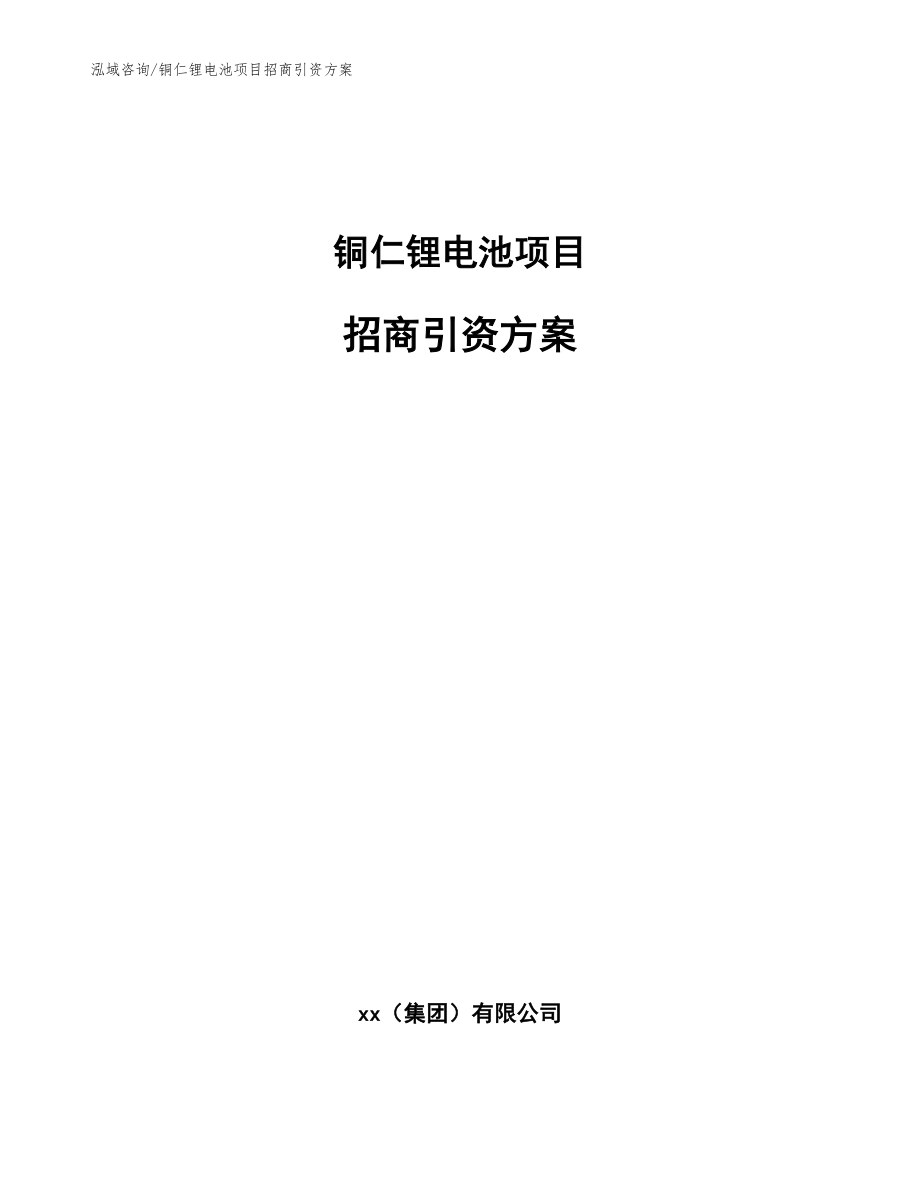 泓域咨询/铜仁锂电池项目招商引资方案

铜仁锂电池项目

招商引资方案

xx（集团）有限公司